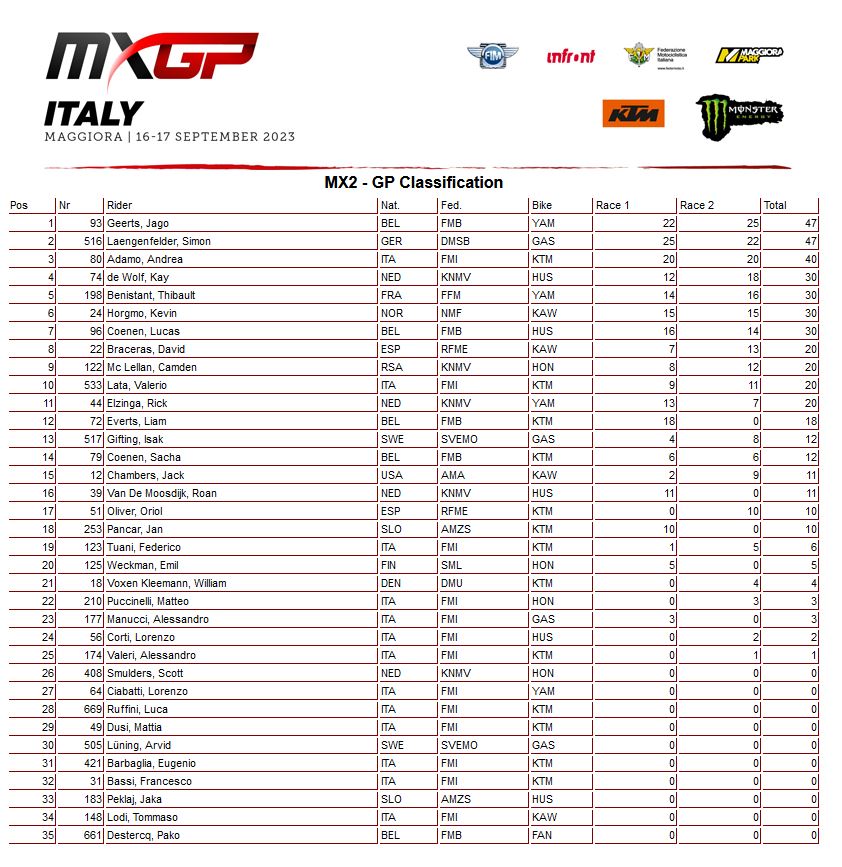 MXGP
ITALY
MAGGIORA | 16-17 SEPTEMBER 2023

FIM
infront
Federazione Motociclistica Italiana
MAGGIORA PARK
KTM
MONSTER ENERGY

MX2 - GP Classification

| Pos | Nr | Rider | Nat. | Fed. | Bike | Race 1 | Race 2 | Total |
|---|---|---|---|---|---|---|---|---|
| 1 | 93 | Geerts, Jago | BEL | FMB | YAM | 22 | 25 | 47 |
| 2 | 516 | Laengenfelder, Simon | GER | DMSB | GAS | 25 | 22 | 47 |
| 3 | 80 | Adamo, Andrea | ITA | FMI | KTM | 20 | 20 | 40 |
| 4 | 74 | de Wolf, Kay | NED | KNMV | HUS | 12 | 18 | 30 |
| 5 | 198 | Benistant, Thibault | FRA | FFM | YAM | 14 | 16 | 30 |
| 6 | 24 | Horgmo, Kevin | NOR | NMF | KAW | 15 | 15 | 30 |
| 7 | 96 | Coenen, Lucas | BEL | FMB | HUS | 16 | 14 | 30 |
| 8 | 22 | Braceras, David | ESP | RFME | KAW | 7 | 13 | 20 |
| 9 | 122 | Mc Lellan, Camden | RSA | KNMV | HON | 8 | 12 | 20 |
| 10 | 533 | Lata, Valerio | ITA | FMI | KTM | 9 | 11 | 20 |
| 11 | 44 | Elzinga, Rick | NED | KNMV | YAM | 13 | 7 | 20 |
| 12 | 72 | Everts, Liam | BEL | FMB | KTM | 18 | 0 | 18 |
| 13 | 517 | Gifting, Isak | SWE | SVEMO | GAS | 4 | 8 | 12 |
| 14 | 79 | Coenen, Sacha | BEL | FMB | KTM | 6 | 6 | 12 |
| 15 | 12 | Chambers, Jack | USA | AMA | KAW | 2 | 9 | 11 |
| 16 | 39 | Van De Moosdijk, Roan | NED | KNMV | HUS | 11 | 0 | 11 |
| 17 | 51 | Oliver, Oriol | ESP | RFME | KTM | 0 | 10 | 10 |
| 18 | 253 | Pancar, Jan | SLO | AMZS | KTM | 10 | 0 | 10 |
| 19 | 123 | Tuani, Federico | ITA | FMI | KTM | 1 | 5 | 6 |
| 20 | 125 | Weckman, Emil | FIN | SML | HON | 5 | 0 | 5 |
| 21 | 18 | Voxen Kleemann, William | DEN | DMU | KTM | 0 | 4 | 4 |
| 22 | 210 | Puccinelli, Matteo | ITA | FMI | HON | 0 | 3 | 3 |
| 23 | 177 | Manucci, Alessandro | ITA | FMI | GAS | 3 | 0 | 3 |
| 24 | 56 | Corti, Lorenzo | ITA | FMI | HUS | 0 | 2 | 2 |
| 25 | 174 | Valeri, Alessandro | ITA | FMI | KTM | 0 | 1 | 1 |
| 26 | 408 | Smulders, Scott | NED | KNMV | HON | 0 | 0 | 0 |
| 27 | 64 | Ciabatti, Lorenzo | ITA | FMI | YAM | 0 | 0 | 0 |
| 28 | 669 | Ruffini, Luca | ITA | FMI | KTM | 0 | 0 | 0 |
| 29 | 49 | Dusi, Mattia | ITA | FMI | KTM | 0 | 0 | 0 |
| 30 | 505 | Lüning, Arvid | SWE | SVEMO | GAS | 0 | 0 | 0 |
| 31 | 421 | Barbaglia, Eugenio | ITA | FMI | KTM | 0 | 0 | 0 |
| 32 | 31 | Bassi, Francesco | ITA | FMI | KTM | 0 | 0 | 0 |
| 33 | 183 | Peklaj, Jaka | SLO | AMZS | HUS | 0 | 0 | 0 |
| 34 | 148 | Lodi, Tommaso | ITA | FMI | KAW | 0 | 0 | 0 |
| 35 | 661 | Destercq, Pako | BEL | FMB | FAN | 0 | 0 | 0 |